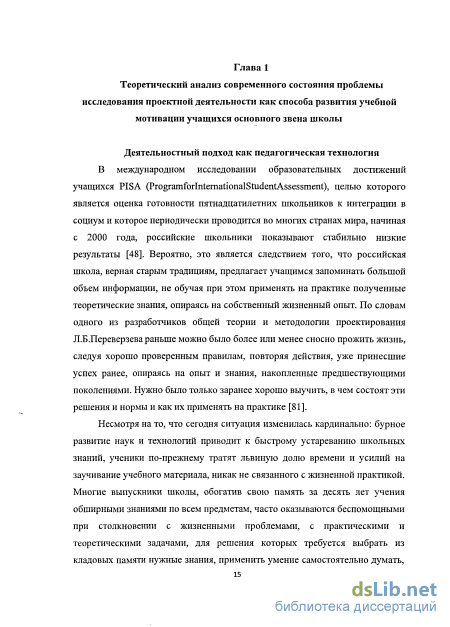 Глава 1

Теоретический анализ современного состояния проблемы исследования проектной деятельности как способа развития учебной мотивации учащихся основного звена школы

Деятельностный подход как педагогическая технология

В международном исследовании образовательных достижений учащихся PISA (ProgramforInternationalStudentAssessment), целью которого является оценка готовности пятнадцатилетних школьников к интеграции в социум и которое периодически проводится во многих странах мира, начиная с 2000 года, российские школьники показывают стабильно низкие результаты [48]. Вероятно, это является следствием того, что российская школа, верная старым традициям, предлагает учащимся запоминать большой объем информации, не обучая при этом применять на практике полученные теоретические знания, опираясь на собственный жизненный опыт. По словам одного из разработчиков общей теории и методологии проектирования Л.Б.Переверзева раньше можно было более или менее сносно прожить жизнь, следуя хорошо проверенным правилам, повторяя действия, уже принесшие успех ранее, опираясь на опыт и знания, накопленные предшествующими поколениями. Нужно было только заранее хорошо выучить, в чем состоят эти решения и нормы и как их применять на практике [81].

Несмотря на то, что сегодня ситуация изменилась кардинально: бурное развитие наук и технологий приводит к быстрому устареванию школьных знаний, ученики по-прежнему тратят львиную долю времени и усилий на заучивание учебного материала, никак не связанного с жизненной практикой. Многие выпускники школы, обогатив свою память за десять лет учения обширными знаниями по всем предметам, часто оказываются беспомощными при столкновении с жизненными проблемами, с практическими и теоретическими задачами, для решения которых требуется выбрать из кладовых памяти нужные знания, применить умение самостоятельно думать,

15

dsLib.net
библиотека диссертаций